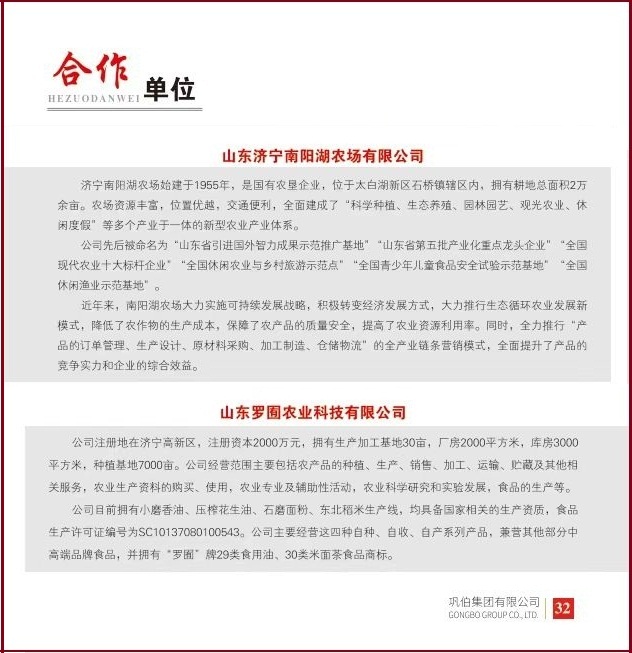 合作 单位
HEZUODANWEI

山东济宁南阳湖农场有限公司

济宁南阳湖农场始建于1955年，是国有农垦企业，位于太白湖新区石桥镇辖区内，拥有耕地总面积2万余亩。农场资源丰富，位置优越，交通便利，全面建成了“科学种植、生态养殖、园林园艺、观光农业、休闲度假”等多个产业于一体的新型农业产业体系。

公司先后被命名为“山东省引进国外智力成果示范推广基地”“山东省第五批产业化重点龙头企业”“全国现代农业十大标杆企业”“全国休闲农业与乡村旅游示范点”“全国青少年儿童食品安全试验示范基地”“全国休闲渔业示范基地”。

近年来，南阳湖农场大力实施可持续发展战略，积极转变经济发展方式，大力推行生态循环农业发展新模式，降低了农作物的生产成本，保障了农产品的质量安全，提高了农业资源利用率。同时，全力推行“产品的订单管理、生产设计、原材料采购、加工制造、仓储物流”的全产业链条营销模式，全面提升了产品的竞争实力和企业的综合效益。

山东罗囿农业科技有限公司

公司注册地在济宁高新区，注册资本2000万元，拥有生产加工基地30亩，厂房2000平方米，库房3000平方米，种植基地7000亩。公司经营范围主要包括农产品的种植、生产、销售、加工、运输、贮藏及其他相关服务，农业生产资料的购买、使用，农业专业及辅助性活动，农业科学研究和实验发展，食品的生产等。

公司目前拥有小磨香油、压榨花生油、石磨面粉、东北稻米生产线，均具备国家相关的生产资质，食品生产许可证编号为SC10137080100543。公司主要经营这四种自种、自收、自产系列产品，兼营其他部分中高端品牌食品，并拥有“罗囿”牌29类食用油、30类米面茶食品商标。

巩伯集团有限公司
GONGBO GROUP CO., LTD.
32